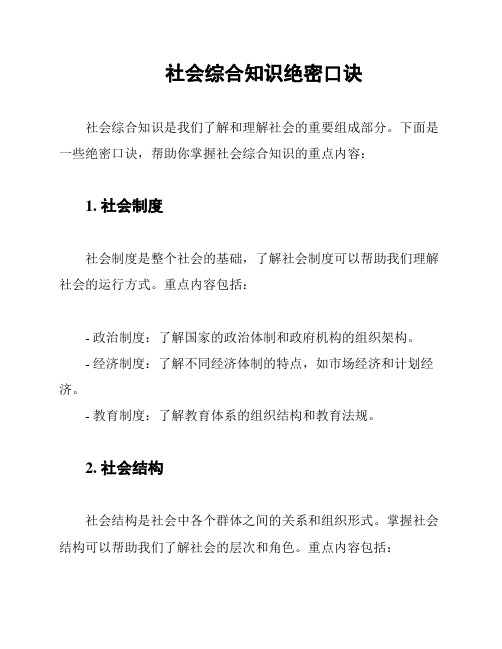 社会综合知识绝密口诀

社会综合知识是我们了解和理解社会的重要组成部分。下面是一些绝密口诀，帮助你掌握社会综合知识的重点内容：

1. 社会制度

社会制度是整个社会的基础，了解社会制度可以帮助我们理解社会的运行方式。重点内容包括：

- 政治制度：了解国家的政治体制和政府机构的组织架构。
- 经济制度：了解不同经济体制的特点，如市场经济和计划经济。
- 教育制度：了解教育体系的组织结构和教育法规。

2. 社会结构

社会结构是社会中各个群体之间的关系和组织形式。掌握社会结构可以帮助我们了解社会的层次和角色。重点内容包括：